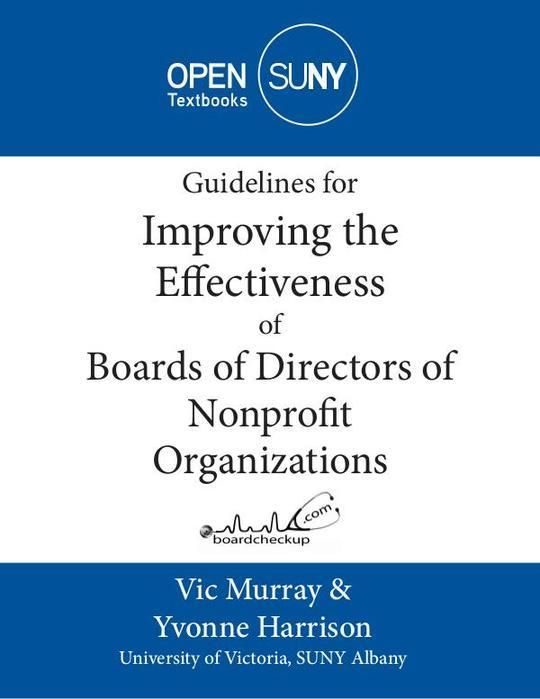 OPEN SUNY
Textbooks

Guidelines for
Improving the Effectiveness
of
Boards of Directors of Nonprofit Organizations

boardcheckup
.com

Vic Murray &
Yvonne Harrison
University of Victoria, SUNY Albany